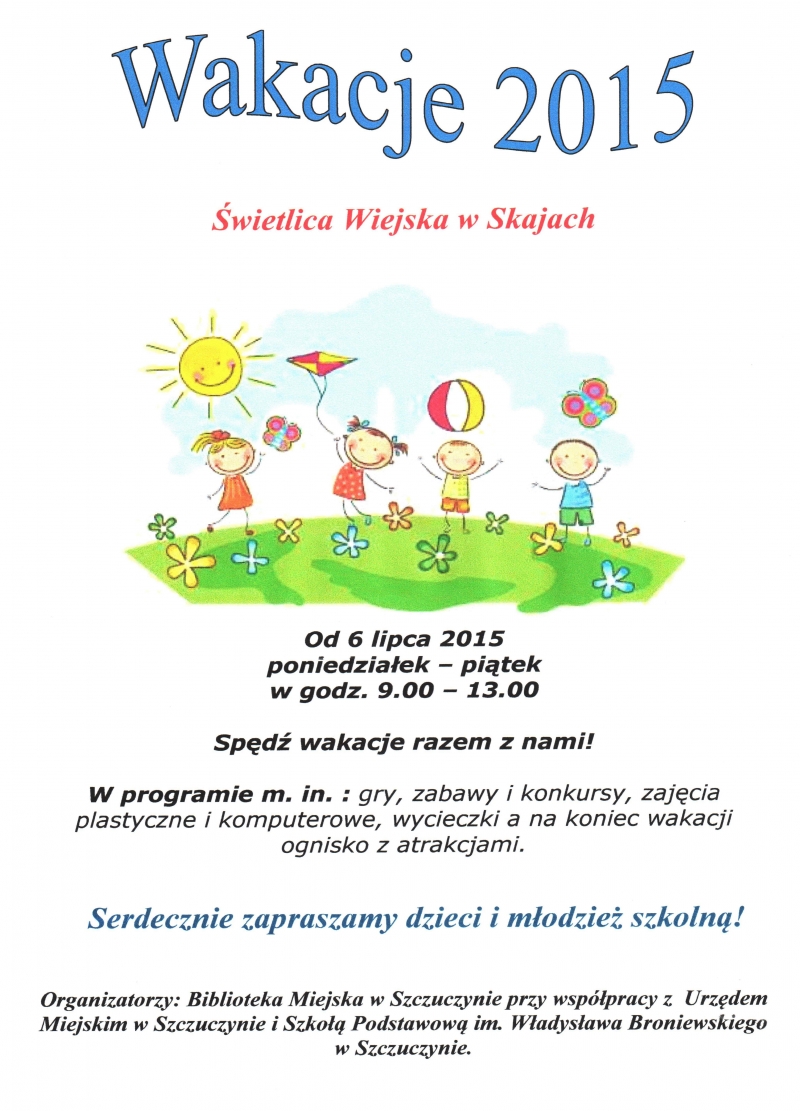 Wakacje 2015

Świetlica Wiejska w Skajach

Od 6 lipca 2015
poniedziałek – piątek
w godz. 9.00 – 13.00

Spędź wakacje razem z nami!

W programie m. in. : gry, zabawy i konkursy, zajęcia plastyczne i komputerowe, wycieczki a na koniec wakacji ognisko z atrakcjami.

Serdecznie zapraszamy dzieci i młodzież szkolną!

Organizatorzy: Biblioteka Miejska w Szczuczynie przy współpracy z Urzędem Miejskim w Szczuczynie i Szkołą Podstawową im. Władysława Broniewskiego w Szczuczynie.